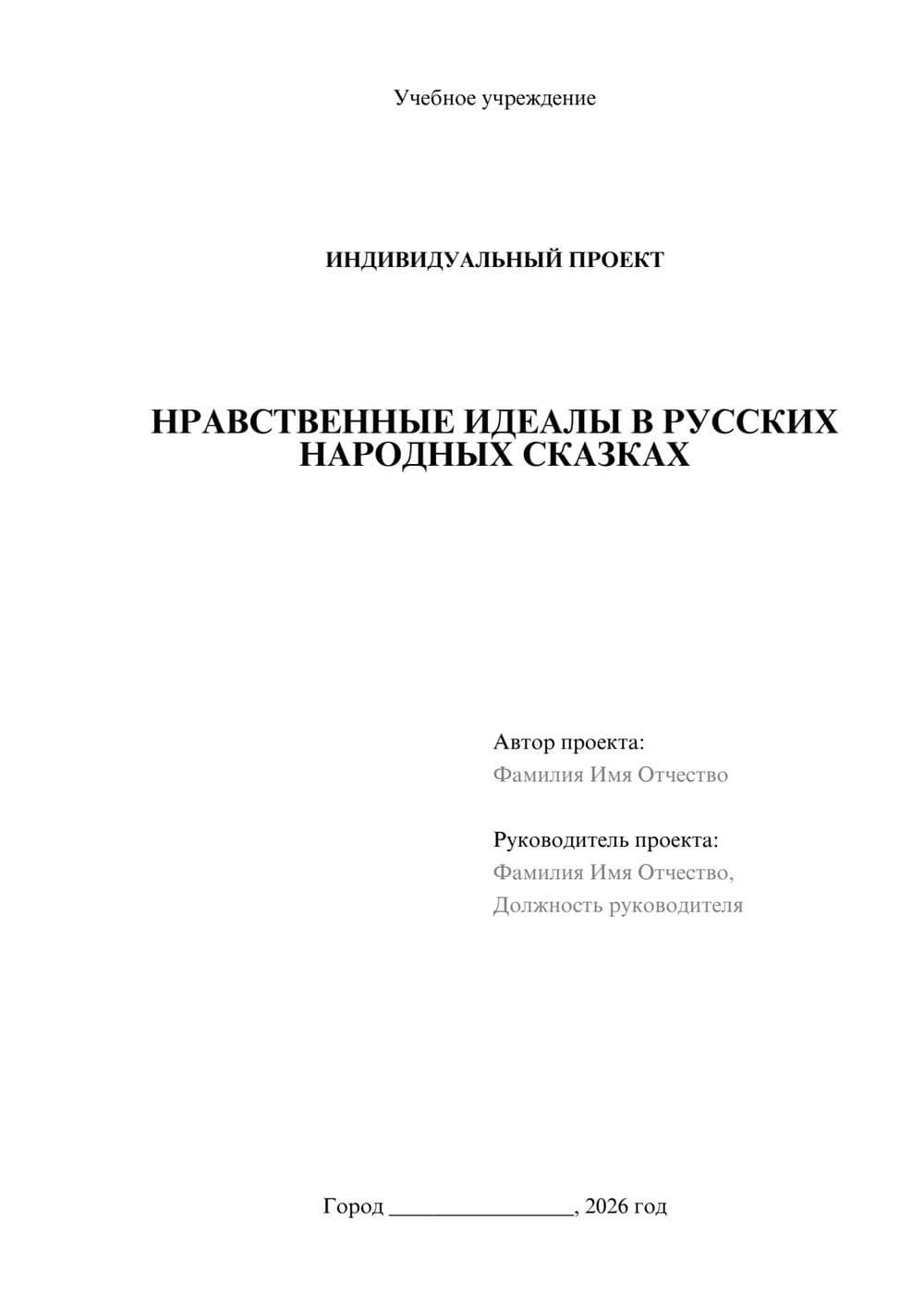 Учебное учреждение

ИНДИВИДУАЛЬНЫЙ ПРОЕКТ

НРАВСТВЕННЫЕ ИДЕАЛЫ В РУССКИХ НАРОДНЫХ СКАЗКАХ

Автор проекта:
Фамилия Имя Отчество

Руководитель проекта:
Фамилия Имя Отчество,
Должность руководителя

Город ________________, 2026 год